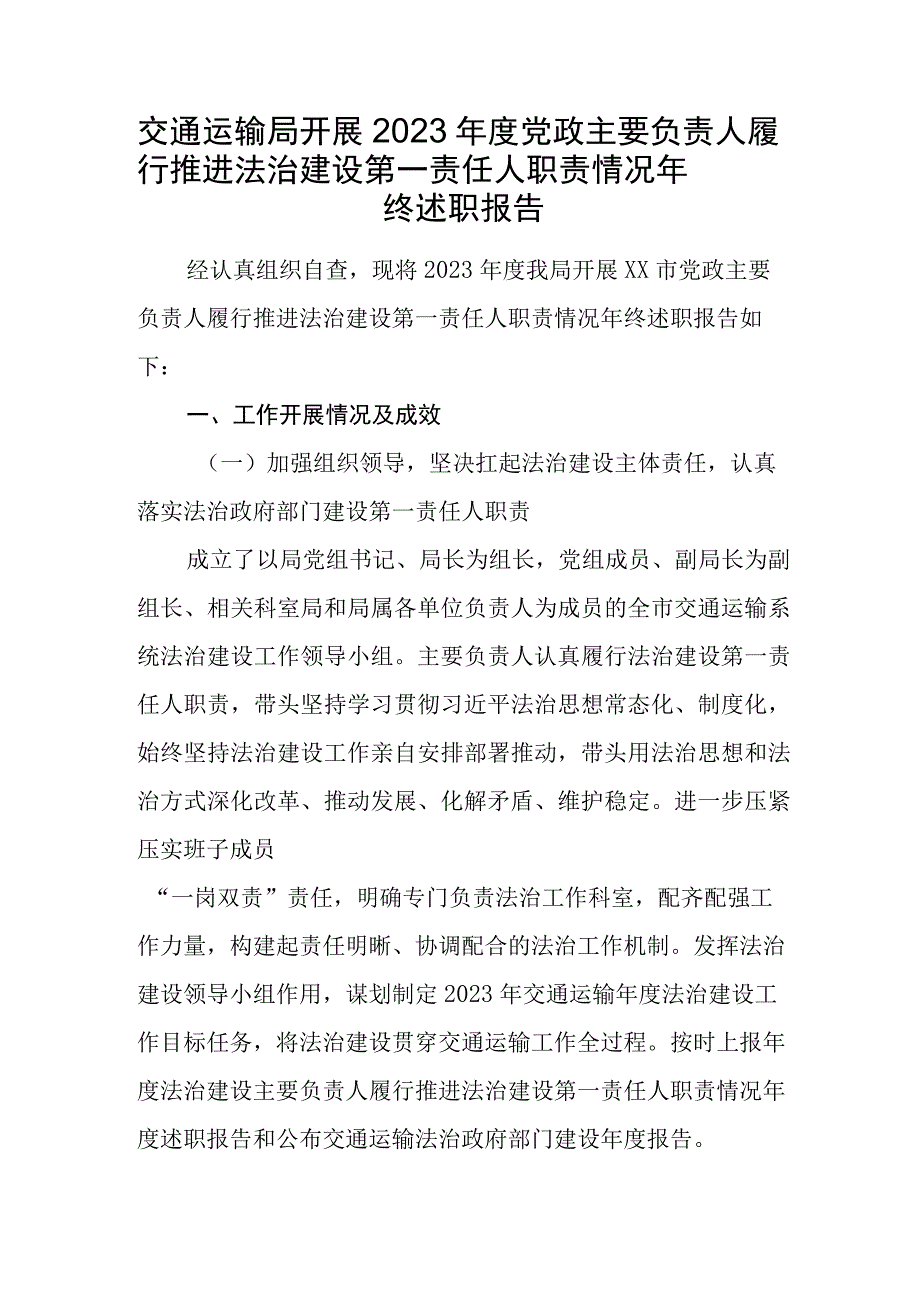 交通运输局开展2023年度党政主要负责人履行推进法治建设第一责任人职责情况年终述职报告

经认真组织自查，现将2023年度我局开展XX市党政主要负责人履行推进法治建设第一责任人职责情况年终述职报告如下：

一、工作开展情况及成效

（一）加强组织领导，坚决扛起法治建设主体责任，认真落实法治政府部门建设第一责任人职责

成立了以局党组书记、局长为组长，党组成员、副局长为副组长、相关科室局和局属各单位负责人为成员的全市交通运输系统法治建设工作领导小组。主要负责人认真履行法治建设第一责任人职责，带头坚持学习贯彻习近平法治思想常态化、制度化，始终坚持法治建设工作亲自安排部署推动，带头用法治思想和法治方式深化改革、推动发展、化解矛盾、维护稳定。进一步压紧压实班子成员

“一岗双责”责任，明确专门负责法治工作科室，配齐配强工作力量，构建起责任明晰、协调配合的法治工作机制。发挥法治建设领导小组作用，谋划制定2023年交通运输年度法治建设工作目标任务，将法治建设贯穿交通运输工作全过程。按时上报年度法治建设主要负责人履行推进法治建设第一责任人职责情况年度述职报告和公布交通运输法治政府部门建设年度报告。